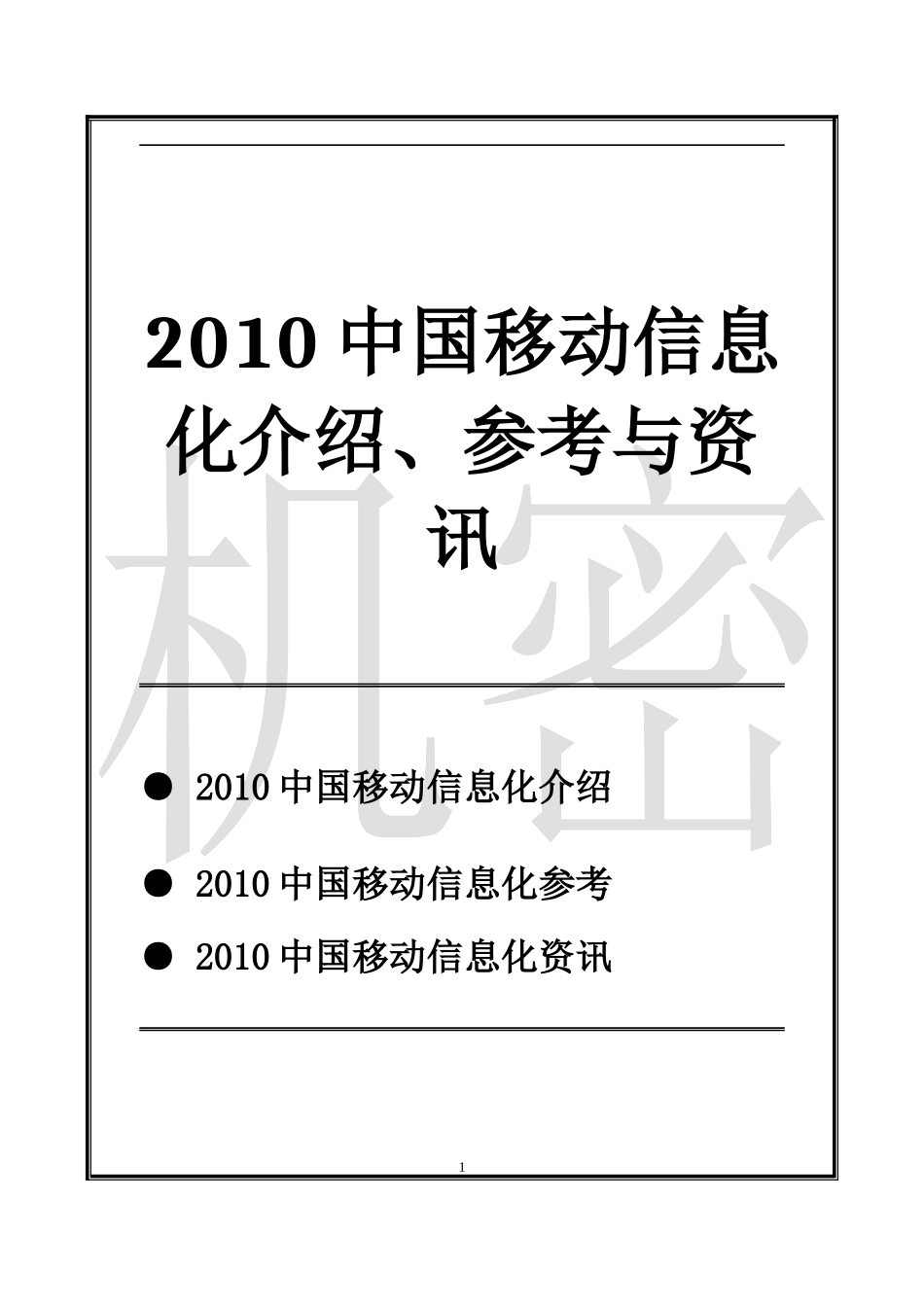 2010 中国移动信息化介绍、参考与资讯

机密

● 2010 中国移动信息化介绍

● 2010 中国移动信息化参考

● 2010 中国移动信息化资讯

1